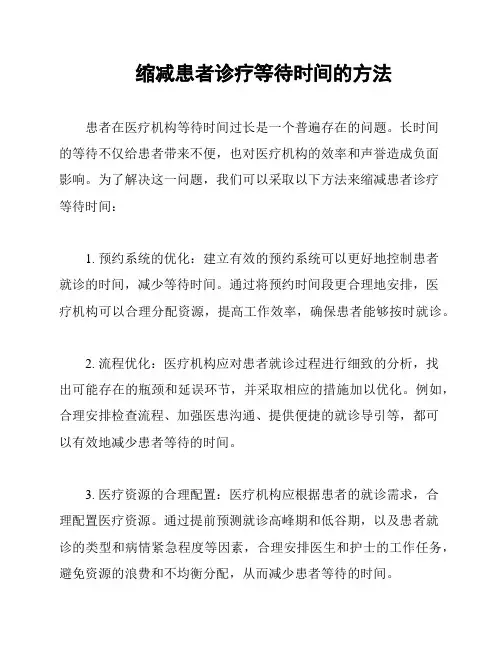 缩减患者诊疗等待时间的方法

患者在医疗机构等待时间过长是一个普遍存在的问题。长时间的等待不仅给患者带来不便，也对医疗机构的效率和声誉造成负面影响。为了解决这一问题，我们可以采取以下方法来缩减患者诊疗等待时间：

1. 预约系统的优化：建立有效的预约系统可以更好地控制患者就诊的时间，减少等待时间。通过将预约时间段更合理地安排，医疗机构可以合理分配资源，提高工作效率，确保患者能够按时就诊。

2. 流程优化：医疗机构应对患者就诊过程进行细致的分析，找出可能存在的瓶颈和延误环节，并采取相应的措施加以优化。例如，合理安排检查流程、加强医患沟通、提供便捷的就诊导引等，都可以有效地减少患者等待的时间。

3. 医疗资源的合理配置：医疗机构应根据患者的就诊需求，合理配置医疗资源。通过提前预测就诊高峰期和低谷期，以及患者就诊的类型和病情紧急程度等因素，合理安排医生和护士的工作任务，避免资源的浪费和不均衡分配，从而减少患者等待的时间。